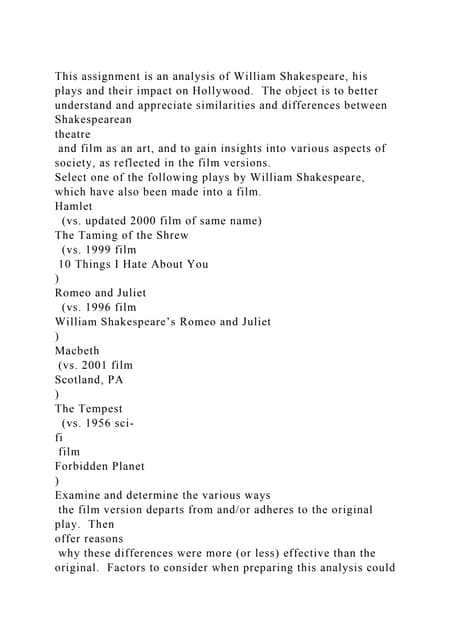 This assignment is an analysis of William Shakespeare, his plays and their impact on Hollywood. The object is to better understand and appreciate similarities and differences between Shakespearean
theatre
and film as an art, and to gain insights into various aspects of society, as reflected in the film versions.
Select one of the following plays by William Shakespeare, which have also been made into a film.
Hamlet
(vs. updated 2000 film of same name)
The Taming of the Shrew
(vs. 1999 film
10 Things I Hate About You
)
Romeo and Juliet
(vs. 1996 film
William Shakespeare's Romeo and Juliet
)
Macbeth
(vs. 2001 film
Scotland, PA
)
The Tempest
(vs. 1956 sci-
fi
film
Forbidden Planet
)
Examine and determine the various ways
the film version departs from and/or adheres to the original play. Then
offer reasons
why these differences were more (or less) effective than the original. Factors to consider when preparing this analysis could